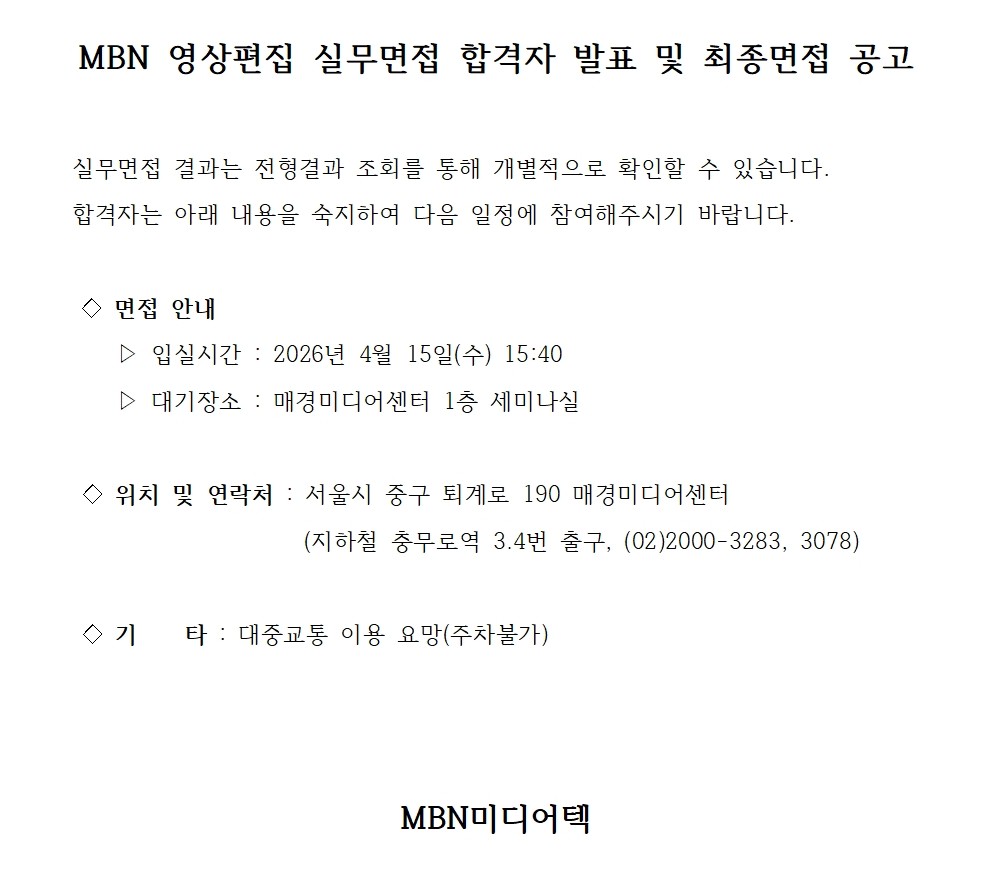 MBN 영상편집 실무면접 합격자 발표 및 최종면접 공고

실무면접 결과는 전형결과 조회를 통해 개별적으로 확인할 수 있습니다.
합격자는 아래 내용을 숙지하여 다음 일정에 참여해주시기 바랍니다.

◇ 면접 안내
▷ 입실시간 : 2026년 4월 15일(수) 15:40
▷ 대기장소 : 매경미디어센터 1층 세미나실

◇ 위치 및 연락처 : 서울시 중구 퇴계로 190 매경미디어센터
(지하철 충무로역 3.4번 출구, (02)2000-3283, 3078)

◇ 기 타 : 대중교통 이용 요망(주차불가)

MBN미디어텍